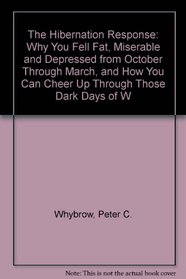 The Hibernation Response: Why You Fell Fat, Miserable and Depressed from October Through March, and How You Can Cheer Up Through Those Dark Days of W

Whybrow, Peter C.

Note: This is not the actual book cover